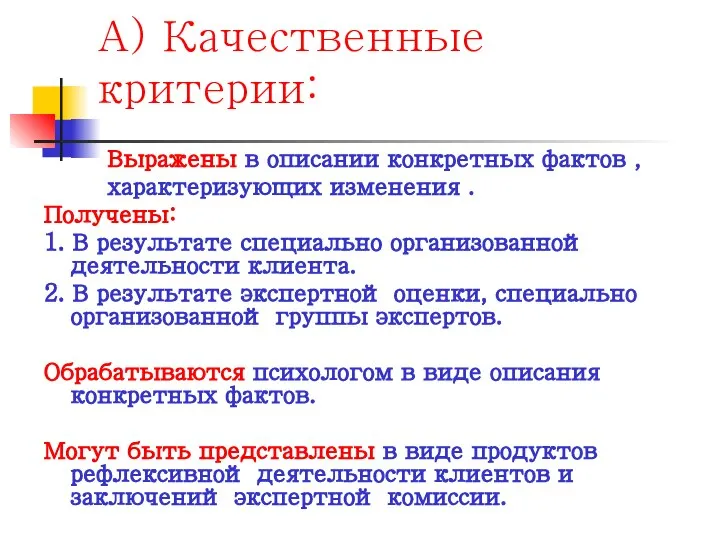 А) Качественные критерии:

Выражены в описании конкретных фактов , характеризующих изменения .

Получены:

1. В результате специально организованной деятельности клиента.

2. В результате экспертной оценки, специально организованной группы экспертов.

Обрабатываются психологом в виде описания конкретных фактов.

Могут быть представлены в виде продуктов рефлексивной деятельности клиентов и заключений экспертной комиссии.